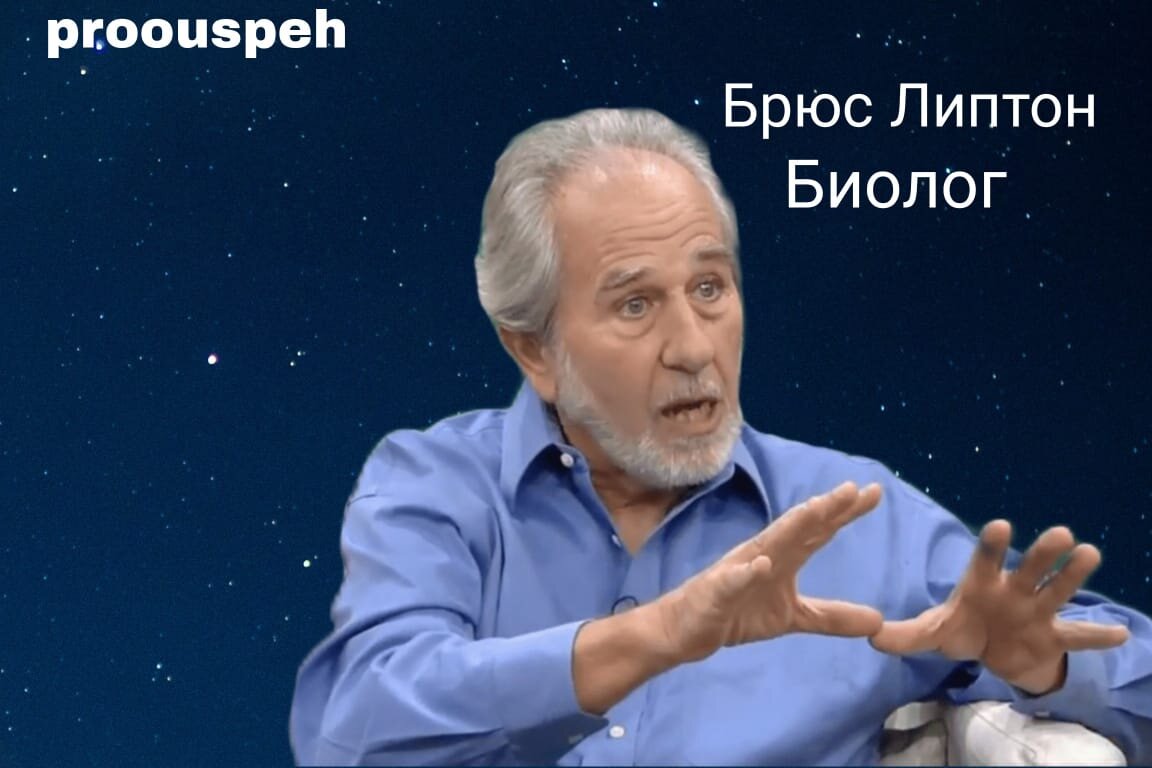 proouspeh

Брюс Липтон
Биолог